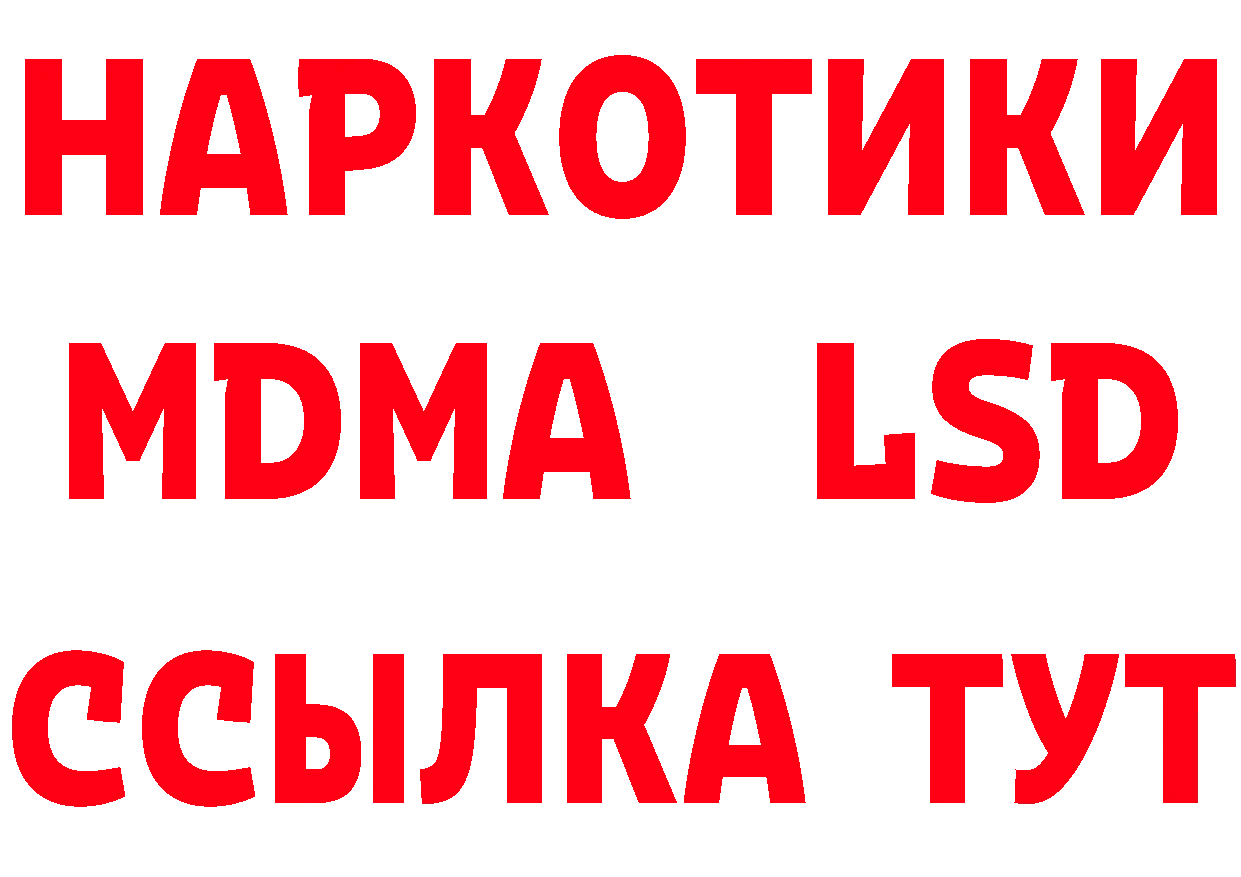 НАРКОТИКИ
MDMA LSD
ССЫЛКА ТУТ